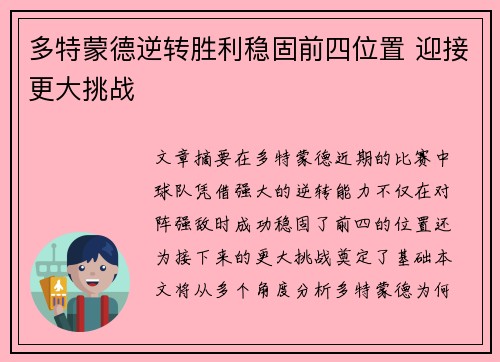 多特蒙德逆转胜利稳固前四位置 迎接更大挑战

文章摘要在多特蒙德近期的比赛中球队凭借强大的逆转能力不仅在对阵强敌时成功稳固了前四的位置还为接下来的更大挑战奠定了基础本文将从多个角度分析多特蒙德为何